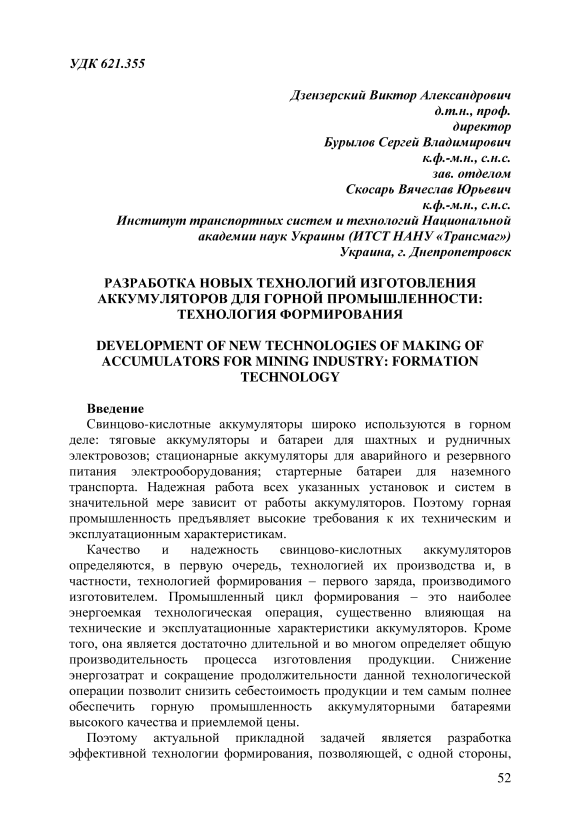 УДК 621.355

Дзензерский Виктор Александрович
д.т.н., проф.
директор
Бурылов Сергей Владимирович
к.ф.-м.н., с.н.с.
зав. отделом
Скосарь Вячеслав Юрьевич
к.ф.-м.н., с.н.с.
Институт транспортных систем и технологий Национальной академии наук Украины (ИТСТ НАНУ «Трансмаг»)
Украина, г. Днепропетровск

РАЗРАБОТКА НОВЫХ ТЕХНОЛОГИЙ ИЗГОТОВЛЕНИЯ АККУМУЛЯТОРОВ ДЛЯ ГОРНОЙ ПРОМЫШЛЕННОСТИ: ТЕХНОЛОГИЯ ФОРМИРОВАНИЯ

DEVELOPMENT OF NEW TECHNOLOGIES OF MAKING OF ACCUMULATORS FOR MINING INDUSTRY: FORMATION TECHNOLOGY

Введение
Свинцово-кислотные аккумуляторы широко используются в горном деле: тяговые аккумуляторы и батареи для шахтных и рудничных электровозов; стационарные аккумуляторы для аварийного и резервного питания электрооборудования; стартерные батареи для наземного транспорта. Надежная работа всех указанных установок и систем в значительной мере зависит от работы аккумуляторов. Поэтому горная промышленность предъявляет высокие требования к их техническим и эксплуатационным характеристикам.

Качество и надежность свинцово-кислотных аккумуляторов определяются, в первую очередь, технологией их производства и, в частности, технологией формирования – первого заряда, производимого изготовителем. Промышленный цикл формирования – это наиболее энергоемкая технологическая операция, существенно влияющая на технические и эксплуатационные характеристики аккумуляторов. Кроме того, она является достаточно длительной и во многом определяет общую производительность процесса изготовления продукции. Снижение энергозатрат и сокращение продолжительности данной технологической операции позволит снизить себестоимость продукции и тем самым полнее обеспечить горную промышленность аккумуляторными батареями высокого качества и приемлемой цены.

Поэтому актуальной прикладной задачей является разработка эффективной технологии формирования, позволяющей, с одной стороны,

52